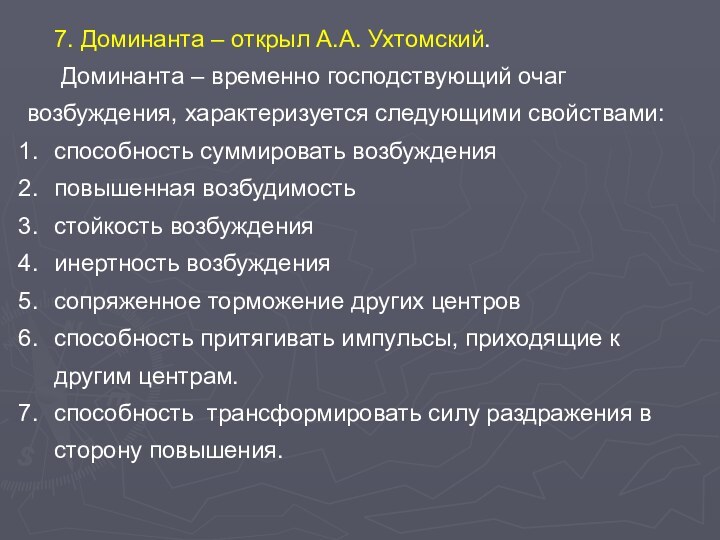 7. Доминанта – открыл А.А. Ухтомский.

Доминанта – временно господствующий очаг возбуждения, характеризуется следующими свойствами:

1. способность суммировать возбуждения
2. повышенная возбудимость
3. стойкость возбуждения
4. инертность возбуждения
5. сопряженное торможение других центров
6. способность притягивать импульсы, приходящие к другим центрам.
7. способность трансформировать силу раздражения в сторону повышения.